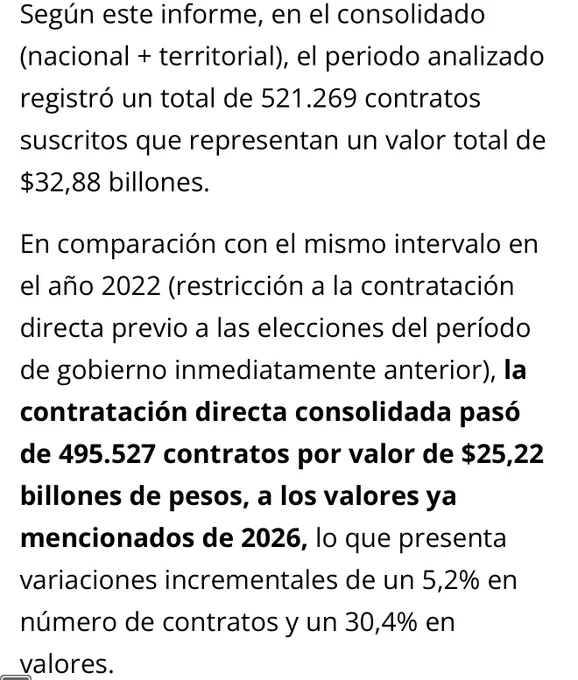 Según este informe, en el consolidado (nacional + territorial), el periodo analizado registró un total de 521.269 contratos suscritos que representan un valor total de \$32,88 billones.

En comparación con el mismo intervalo en el año 2022 (restricción a la contratación directa previo a las elecciones del período de gobierno inmediatamente anterior), la contratación directa consolidada pasó de 495.527 contratos por valor de \$25,22 billones de pesos, a los valores ya mencionados de 2026, lo que presenta variaciones incrementales de un 5,2% en número de contratos y un 30,4% en valores.